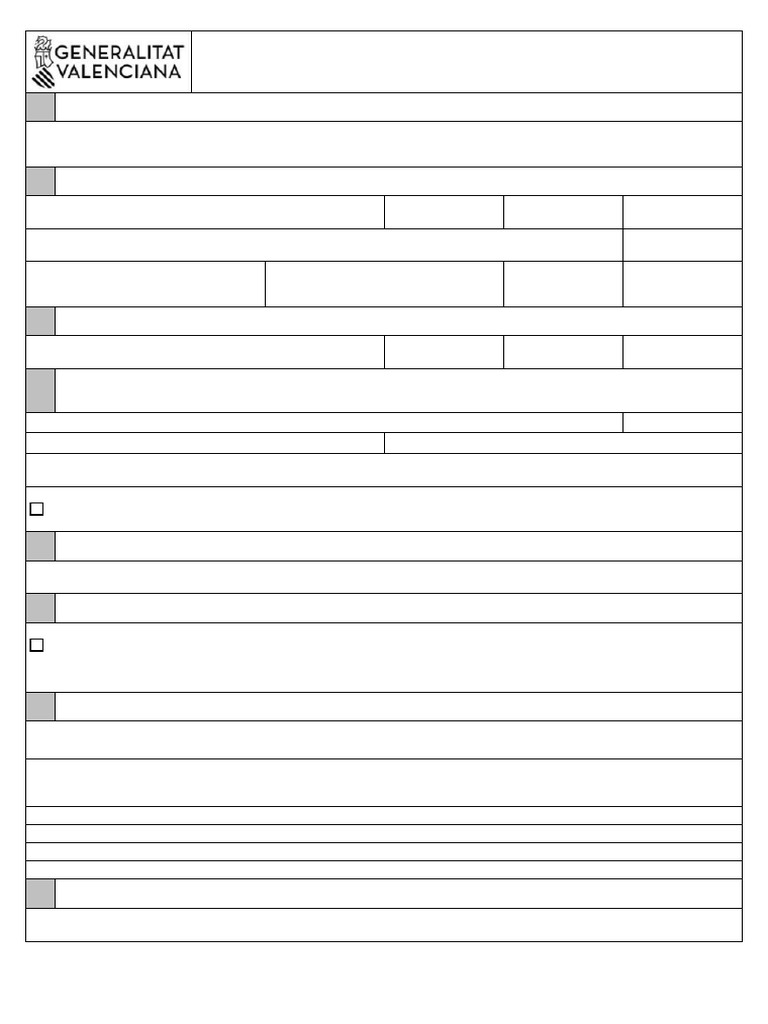 GENERALITAT
VALENCIANA

☐

☐